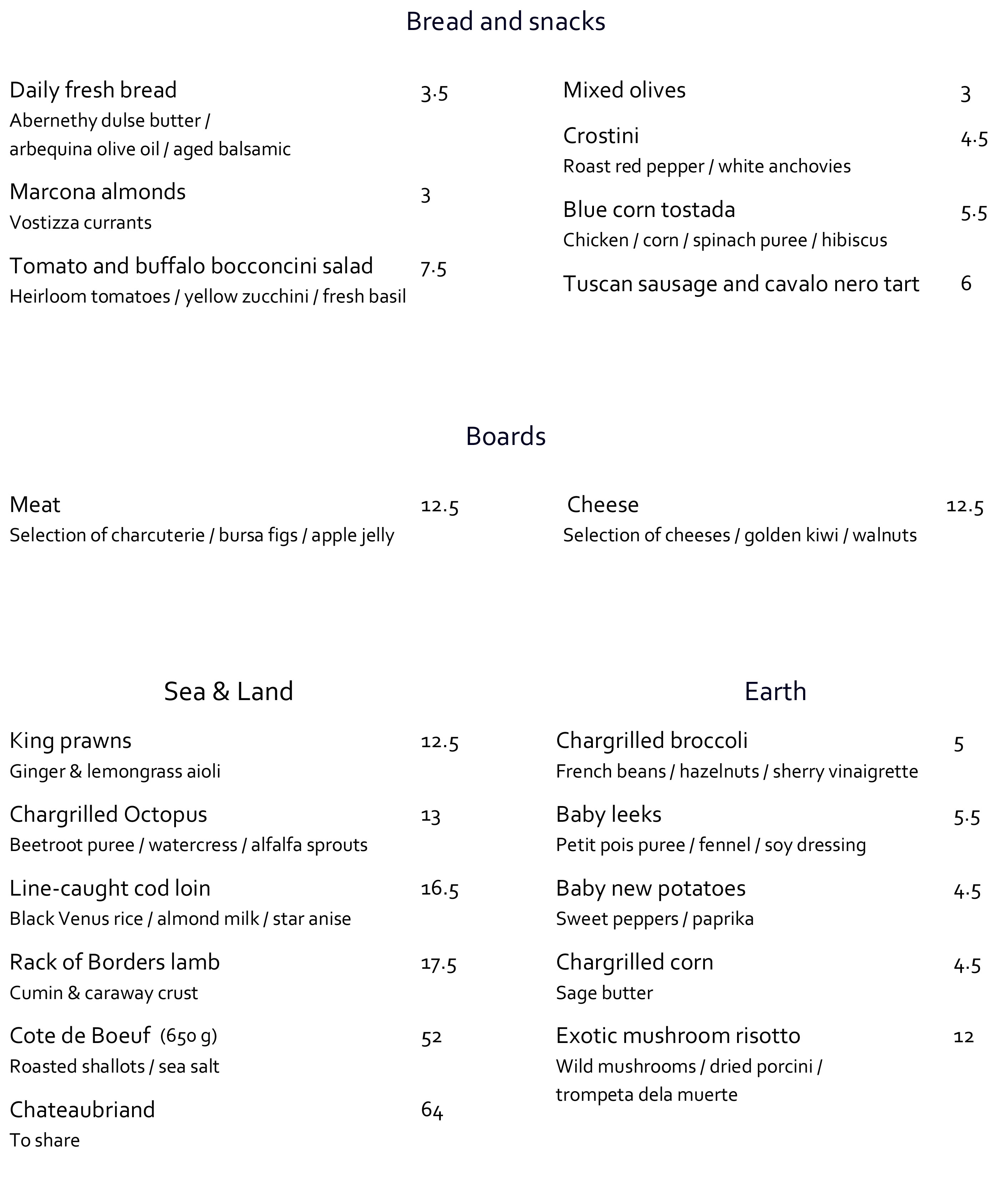 Bread and snacks

Daily fresh bread 3.5
Abernethy dulse butter / arbequina olive oil / aged balsamic

Marcona almonds 3
Vostizza currants

Tomato and buffalo bocconcini salad 7.5
Heirloom tomatoes / yellow zucchini / fresh basil

Mixed olives 3

Crostini 4.5
Roast red pepper / white anchovies

Blue corn tostada 5.5
Chicken / corn / spinach puree / hibiscus

Tuscan sausage and cavalo nero tart 6

Boards

Meat 12.5
Selection of charcuterie / bursa figs / apple jelly

Cheese 12.5
Selection of cheeses / golden kiwi / walnuts

Sea & Land

King prawns 12.5
Ginger & lemongrass aioli

Chargrilled Octopus 13
Beetroot puree / watercress / alfalfa sprouts

Line-caught cod loin 16.5
Black Venus rice / almond milk / star anise

Rack of Borders lamb 17.5
Cumin & caraway crust

Cote de Boeuf (650 g) 52
Roasted shallots / sea salt

Chateaubriand 64
To share

Earth

Chargrilled broccoli 5
French beans / hazelnuts / sherry vinaigrette

Baby leeks 5.5
Petit pois puree / fennel / soy dressing

Baby new potatoes 4.5
Sweet peppers / paprika

Chargrilled corn 4.5
Sage butter

Exotic mushroom risotto 12
Wild mushrooms / dried porcini / trompeta dela muerte